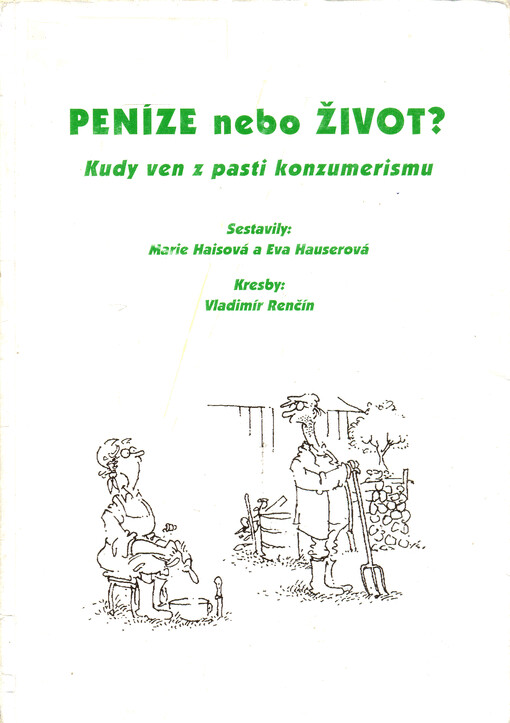 PENÍZE nebo ŽIVOT?

Kudy ven z pasti konzumerismu

Sestavily:
Marie Haisová a Eva Hauserová

Kresby:
Vladimír Renčín